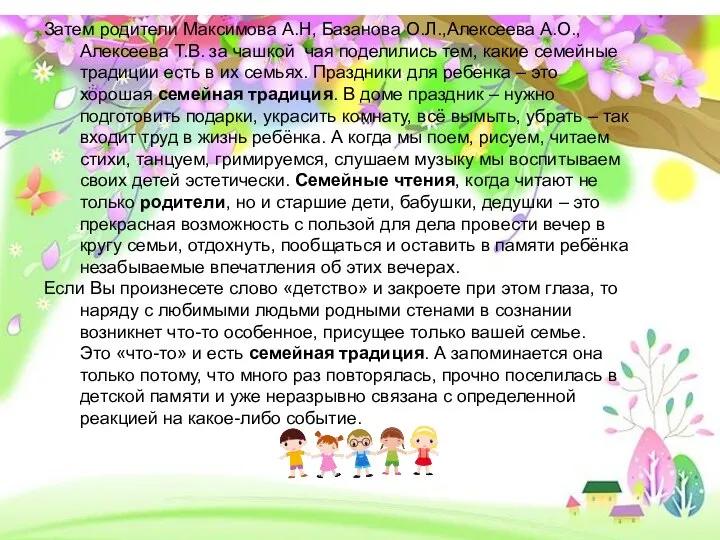 Затем родители Максимова А.Н, Базанова О.Л.,Алексеева А.О., Алексеева Т.В. за чашкой чая поделились тем, какие семейные традиции есть в их семьях. Праздники для ребенка – это хорошая семейная традиция. В доме праздник – нужно подготовить подарки, украсить комнату, всё вымыть, убрать – так входит труд в жизнь ребёнка. А когда мы поем, рисуем, читаем стихи, танцуем, гримируемся, слушаем музыку мы воспитываем своих детей эстетически. Семейные чтения, когда читают не только родители, но и старшие дети, бабушки, дедушки – это прекрасная возможность с пользой для дела провести вечер в кругу семьи, отдохнуть, пообщаться и оставить в памяти ребёнка незабываемые впечатления об этих вечерах.

Если Вы произнесете слово «детство» и закроете при этом глаза, то наряду с любимыми людьми родными стенами в сознании возникнет что-то особенное, присущее только вашей семье. Это «что-то» и есть семейная традиция. А запоминается она только потому, что много раз повторялась, прочно поселилась в детской памяти и уже неразрывно связана с определенной реакцией на какое-либо событие.